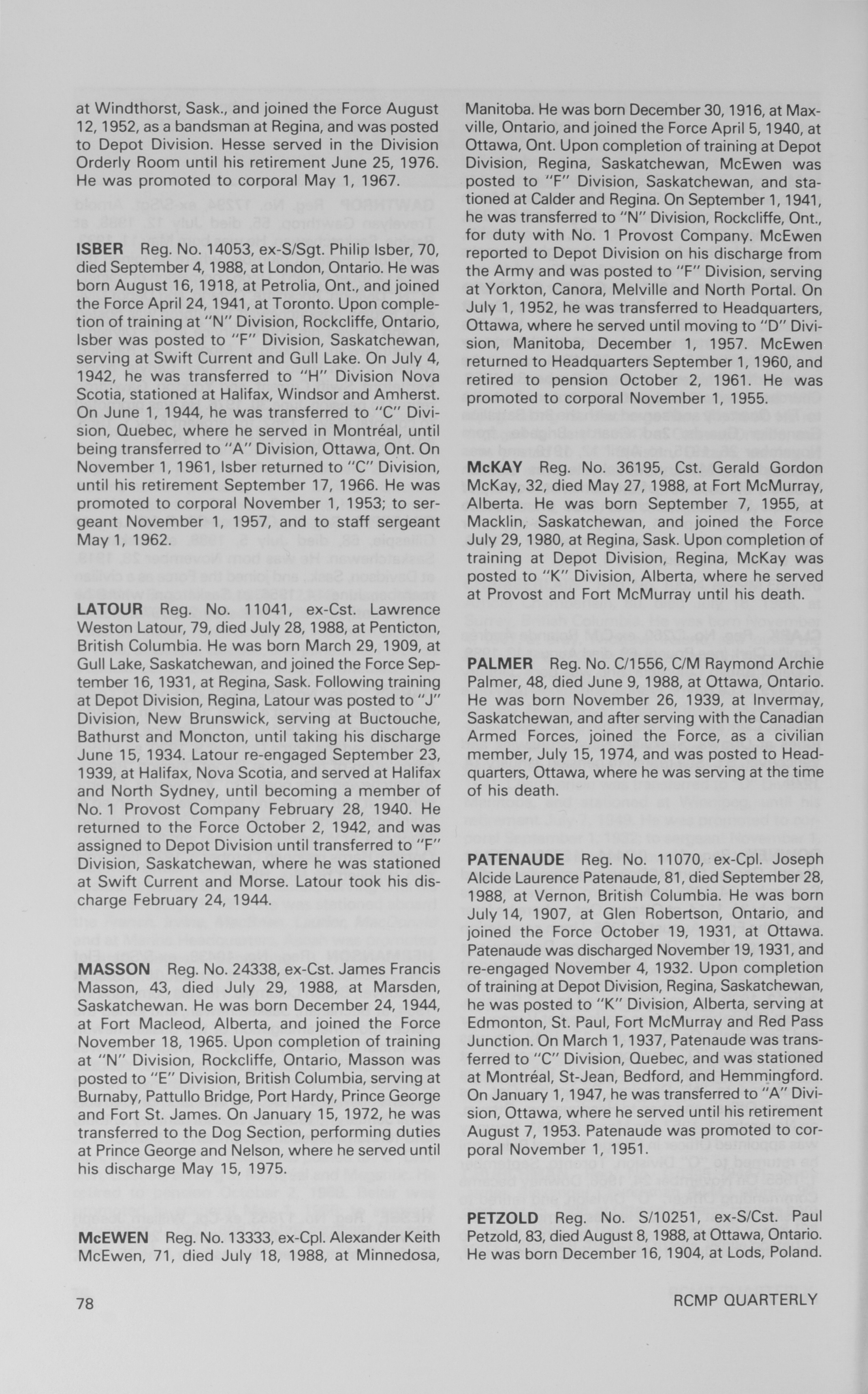 at Windthorst, Sask., and joined the Force August 12, 1952, as a bandsman at Regina, and was posted to Depot Division. Hesse served in the Division Orderly Room until his retirement June 25, 1976. He was promoted to corporal May 1, 1967.

ISBER Reg. No. 14053, ex-S/Sgt. Philip Isber, 70, died September 4, 1988, at London, Ontario. He was born August 16, 1918, at Petrolia, Ont., and joined the Force April 24, 1941, at Toronto. Upon completion of training at "N" Division, Rockcliffe, Ontario, Isber was posted to "F" Division, Saskatchewan, serving at Swift Current and Gull Lake. On July 4, 1942, he was transferred to "H" Division Nova Scotia, stationed at Halifax, Windsor and Amherst. On June 1, 1944, he was transferred to "C" Division, Quebec, where he served in Montréal, until being transferred to "A" Division, Ottawa, Ont. On November 1, 1961, Isber returned to "C" Division, until his retirement September 17, 1966. He was promoted to corporal November 1, 1953; to sergeant November 1, 1957, and to staff sergeant May 1, 1962.

LATOUR Reg. No. 11041, ex-Cst. Lawrence Weston Latour, 79, died July 28, 1988, at Penticton, British Columbia. He was born March 29, 1909, at Gull Lake, Saskatchewan, and joined the Force September 16, 1931, at Regina, Sask. Following training at Depot Division, Regina, Latour was posted to "J" Division, New Brunswick, serving at Buctouche, Bathurst and Moncton, until taking his discharge June 15, 1934. Latour re-engaged September 23, 1939, at Halifax, Nova Scotia, and served at Halifax and North Sydney, until becoming a member of No. 1 Provost Company February 28, 1940. He returned to the Force October 2, 1942, and was assigned to Depot Division until transferred to "F" Division, Saskatchewan, where he was stationed at Swift Current and Morse. Latour took his discharge February 24, 1944.

MASSON Reg. No. 24338, ex-Cst. James Francis Masson, 43, died July 29, 1988, at Marsden, Saskatchewan. He was born December 24, 1944, at Fort Macleod, Alberta, and joined the Force November 18, 1965. Upon completion of training at "N" Division, Rockcliffe, Ontario, Masson was posted to "E" Division, British Columbia, serving at Burnaby, Pattullo Bridge, Port Hardy, Prince George and Fort St. James. On January 15, 1972, he was transferred to the Dog Section, performing duties at Prince George and Nelson, where he served until his discharge May 15, 1975.

McEWEN Reg. No. 13333, ex-Cpl. Alexander Keith McEwen, 71, died July 18, 1988, at Minnedosa, Manitoba. He was born December 30, 1916, at Maxville, Ontario, and joined the Force April 5, 1940, at Ottawa, Ont. Upon completion of training at Depot Division, Regina, Saskatchewan, McEwen was posted to "F" Division, Saskatchewan, and stationed at Calder and Regina. On September 1, 1941, he was transferred to "N" Division, Rockcliffe, Ont., for duty with No. 1 Provost Company. McEwen reported to Depot Division on his discharge from the Army and was posted to "F" Division, serving at Yorkton, Canora, Melville and North Portal. On July 1, 1952, he was transferred to Headquarters, Ottawa, where he served until moving to "D" Division, Manitoba, December 1, 1957. McEwen returned to Headquarters September 1, 1960, and retired to pension October 2, 1961. He was promoted to corporal November 1, 1955.

McKAY Reg. No. 36195, Cst. Gerald Gordon McKay, 32, died May 27, 1988, at Fort McMurray, Alberta. He was born September 7, 1955, at Macklin, Saskatchewan, and joined the Force July 29, 1980, at Regina, Sask. Upon completion of training at Depot Division, Regina, McKay was posted to "K" Division, Alberta, where he served at Provost and Fort McMurray until his death.

PALMER Reg. No. C/1556, C/M Raymond Archie Palmer, 48, died June 9, 1988, at Ottawa, Ontario. He was born November 26, 1939, at Invermay, Saskatchewan, and after serving with the Canadian Armed Forces, joined the Force, as a civilian member, July 15, 1974, and was posted to Headquarters, Ottawa, where he was serving at the time of his death.

PATENAUDE Reg. No. 11070, ex-Cpl. Joseph Alcide Laurence Patenaude, 81, died September 28, 1988, at Vernon, British Columbia. He was born July 14, 1907, at Glen Robertson, Ontario, and joined the Force October 19, 1931, at Ottawa. Patenaude was discharged November 19, 1931, and re-engaged November 4, 1932. Upon completion of training at Depot Division, Regina, Saskatchewan, he was posted to "K" Division, Alberta, serving at Edmonton, St. Paul, Fort McMurray and Red Pass Junction. On March 1, 1937, Patenaude was transferred to "C" Division, Quebec, and was stationed at Montréal, St-Jean, Bedford, and Hemmingford. On January 1, 1947, he was transferred to "A" Division, Ottawa, where he served until his retirement August 7, 1953. Patenaude was promoted to corporal November 1, 1951.

PETZOLD Reg. No. S/10251, ex-S/Cst. Paul Petzold, 83, died August 8, 1988, at Ottawa, Ontario. He was born December 16, 1904, at Lods, Poland.

78 RCMP QUARTERLY